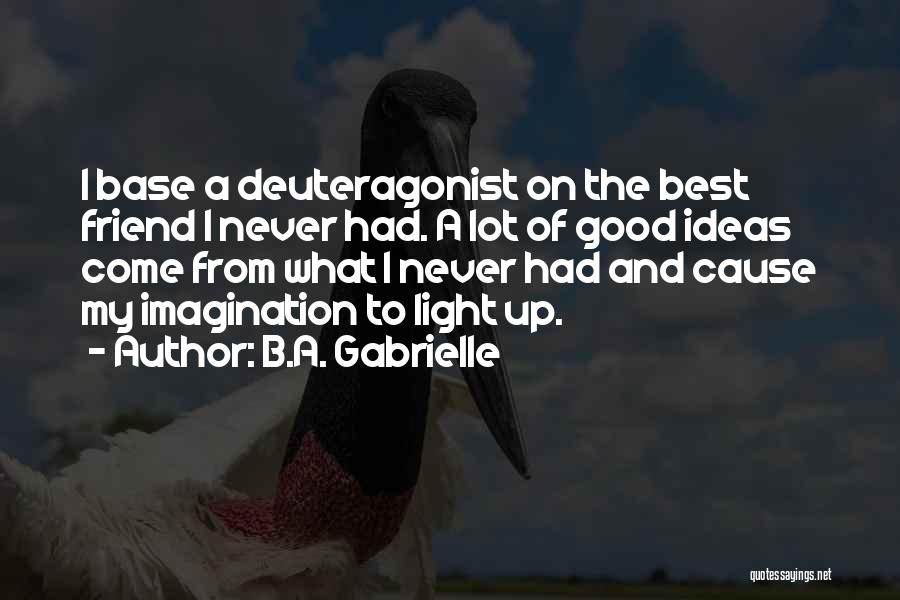 I base a deuteragonist on the best friend I never had. A lot of good ideas come from what I never had and cause my imagination to light up.
- Author: B.A. Gabrielle

quotessayings.net